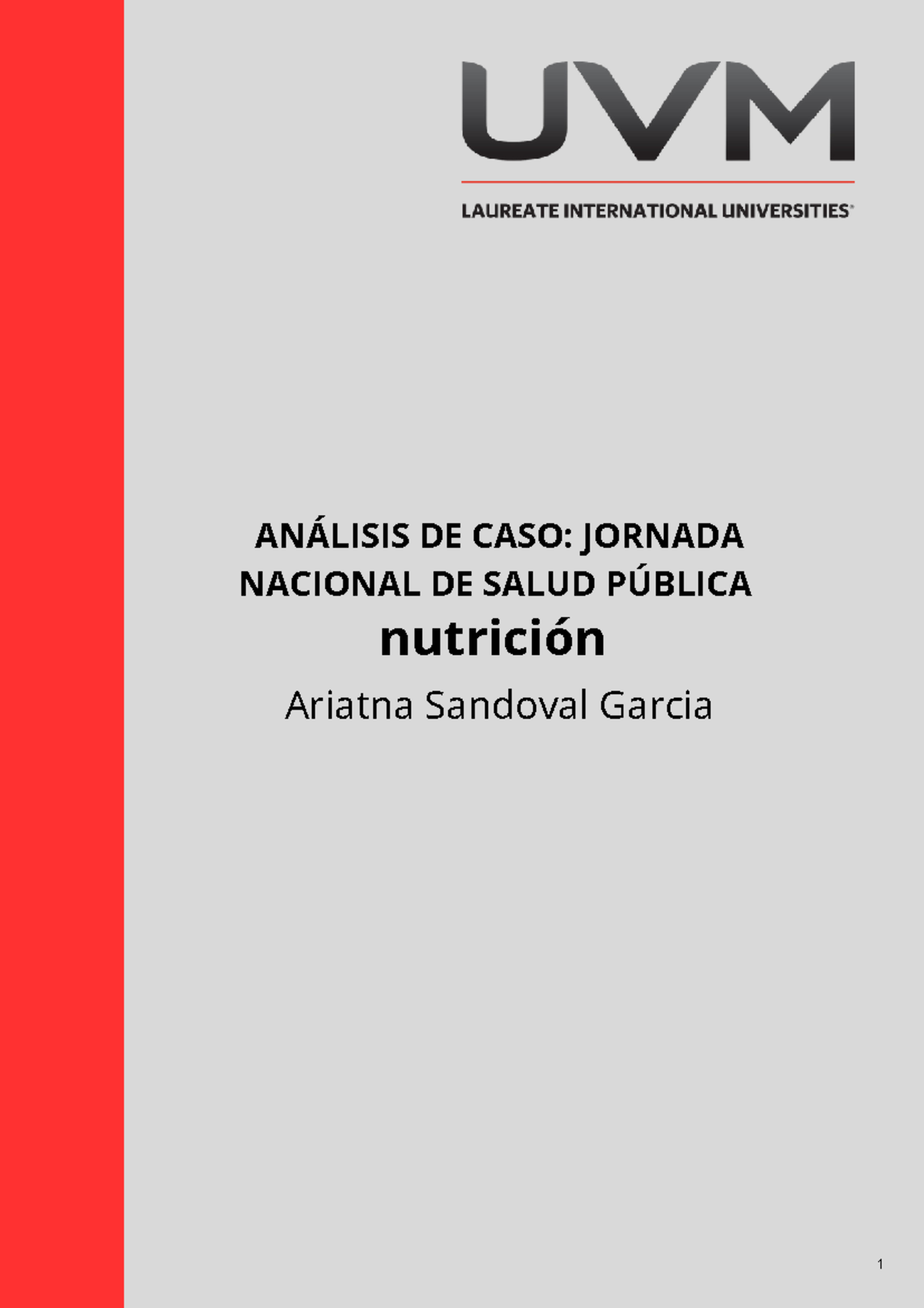 UVM

LAUREATE INTERNATIONAL UNIVERSITIES®

ANÁLISIS DE CASO: JORNADA NACIONAL DE SALUD PÚBLICA

nutrición

Ariatna Sandoval Garcia

1